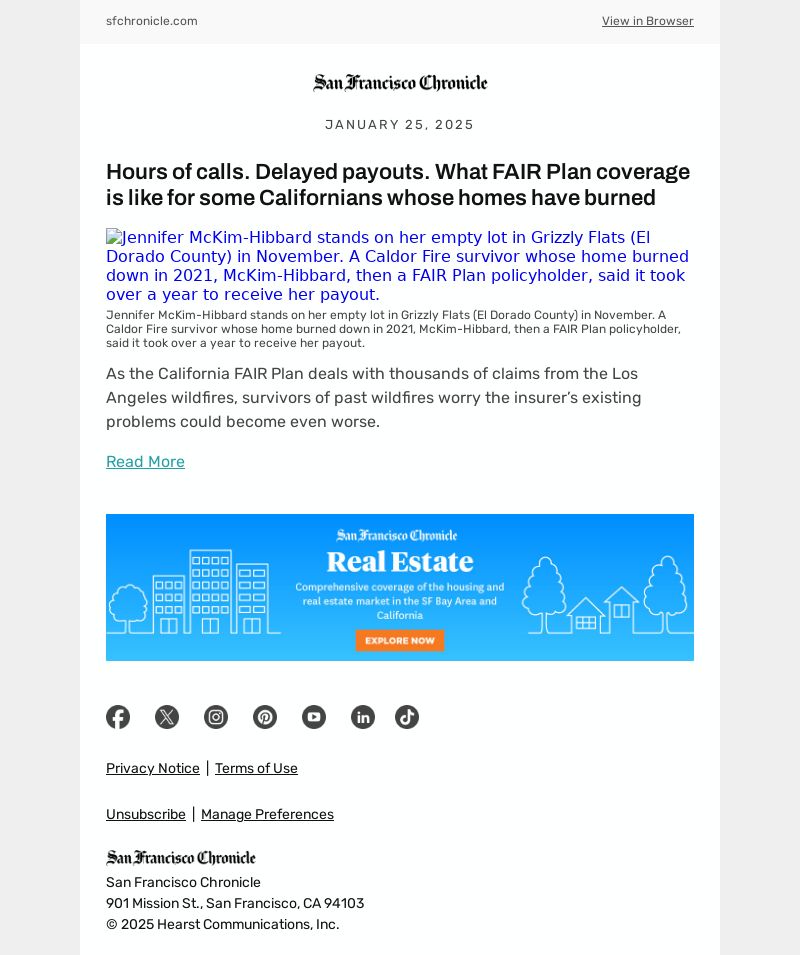 sfchronicle.com

View in Browser

San Francisco Chronicle

JANUARY 25, 2025

Hours of calls. Delayed payouts. What FAIR Plan coverage is like for some Californians whose homes have burned

Jennifer McKim-Hibbard stands on her empty lot in Grizzly Flats (El Dorado County) in November. A Caldor Fire survivor whose home burned down in 2021, McKim-Hibbard, then a FAIR Plan policyholder, said it took over a year to receive her payout.

Jennifer McKim-Hibbard stands on her empty lot in Grizzly Flats (El Dorado County) in November. A Caldor Fire survivor whose home burned down in 2021, McKim-Hibbard, then a FAIR Plan policyholder, said it took over a year to receive her payout.

As the California FAIR Plan deals with thousands of claims from the Los Angeles wildfires, survivors of past wildfires worry the insurer's existing problems could become even worse.

Read More

San Francisco Chronicle

Real Estate

Comprehensive coverage of the housing and real estate market in the SF Bay Area and California

EXPLORE NOW

Privacy Notice | Terms of Use

Unsubscribe | Manage Preferences

San Francisco Chronicle

San Francisco Chronicle
901 Mission St., San Francisco, CA 94103
© 2025 Hearst Communications, Inc.